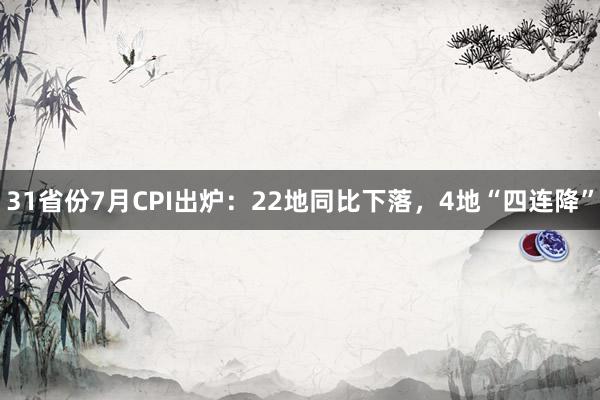 31省份7月CPI出炉：22地同比下落，4地“四连降”